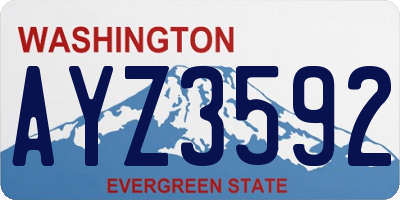 WASHINGTON
AYZ3592
EVERGREEN STATE